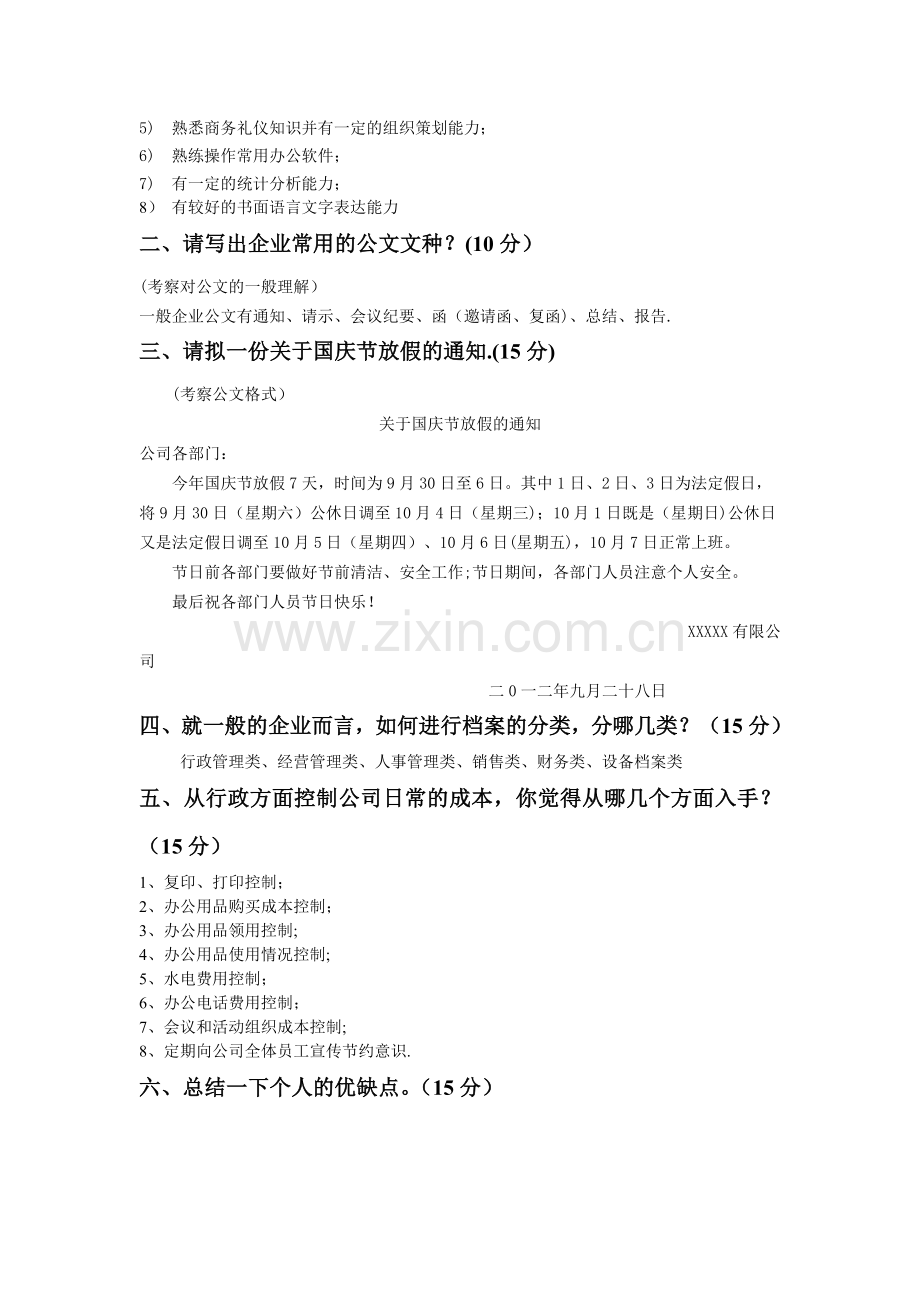 5） 熟悉商务礼仪知识并有一定的组织策划能力；
6） 熟练操作常用办公软件；
7） 有一定的统计分析能力；
8） 有较好的书面语言文字表达能力

二、请写出企业常用的公文文种？(10分）

(考察对公文的一般理解）

一般企业公文有通知、请示、会议纪要、函（邀请函、复函）、总结、报告.

三、请拟一份关于国庆节放假的通知.(15分)

(考察公文格式）

关于国庆节放假的通知

公司各部门：

今年国庆节放假7天，时间为9月30日至6日。其中1日、2日、3日为法定假日，将9月30日（星期六）公休日调至10月4日（星期三）；10月1日既是（星期日)公休日又是法定假日调至10月5日（星期四）、10月6日(星期五)，10月7日正常上班。

节日前各部门要做好节前清洁、安全工作;节日期间，各部门人员注意个人安全。

最后祝各部门人员节日快乐！

XXXXX有限公司

二0一二年九月二十八日

四、就一般的企业而言，如何进行档案的分类，分哪几类？（15分）

行政管理类、经营管理类、人事管理类、销售类、财务类、设备档案类

五、从行政方面控制公司日常的成本，你觉得从哪几个方面入手？（15分）

1、复印、打印控制；
2、办公用品购买成本控制;
3、办公用品领用控制;
4、办公用品使用情况控制;
5、水电费用控制；
6、办公电话费用控制；
7、会议和活动组织成本控制;
8、定期向公司全体员工宣传节约意识.

六、总结一下个人的优缺点。(15分）

www.zixin.com.cn